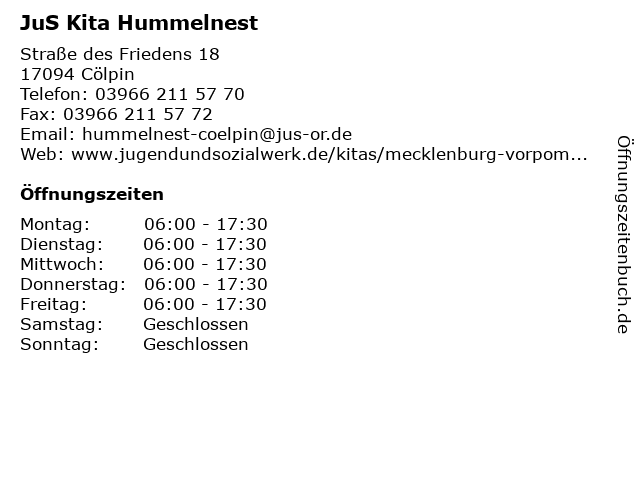 JuS Kita Hummelnest

Straße des Friedens 18
17094 Cölpin
Telefon: 03966 211 57 70
Fax: 03966 211 57 72
Email: hummelnest-coelpin@jus-or.de
Web: www.jugendundsozialwerk.de/kitas/mecklenburg-vorpom...

Öffnungszeiten

| Montag: | 06:00 - 17:30 |
|---|---|
| Dienstag: | 06:00 - 17:30 |
| Mittwoch: | 06:00 - 17:30 |
| Donnerstag: | 06:00 - 17:30 |
| Freitag: | 06:00 - 17:30 |
| Samstag: | Geschlossen |
| Sonntag: | Geschlossen |

Öffnungszeitenbuch.de